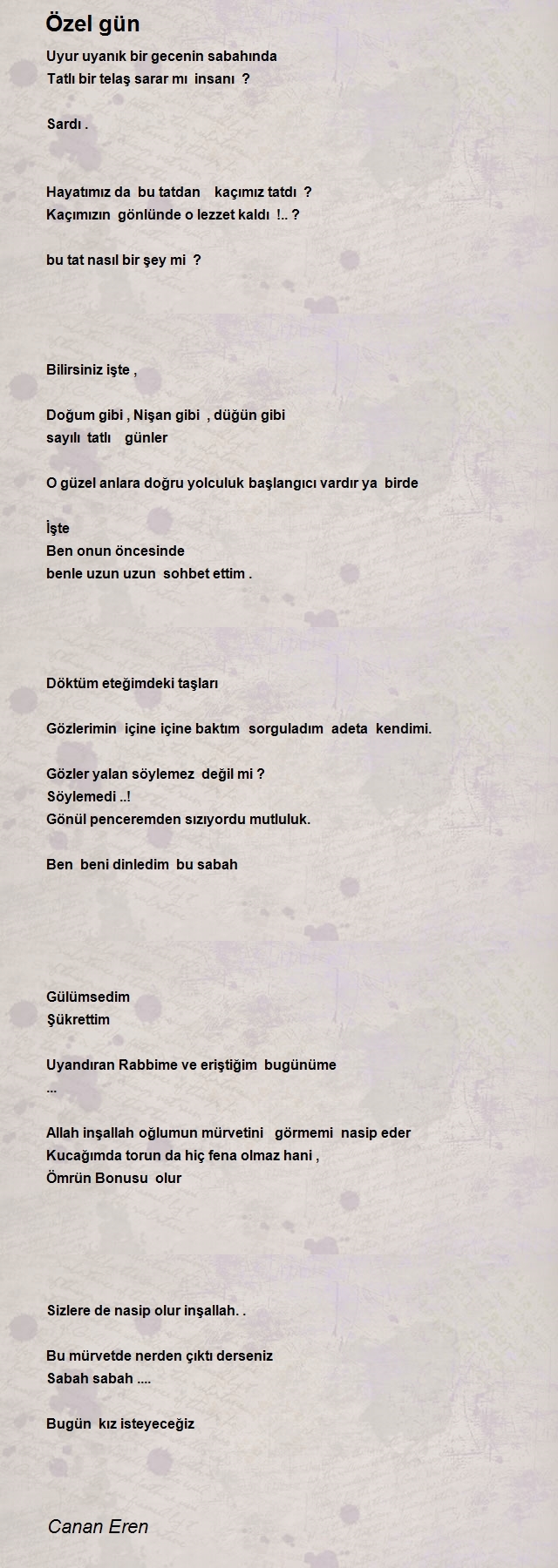 Özel gün

Uyur uyanık bir gecenin sabahında
Tatlı bir telaş sarar mı insanı ?

Sardı .

Hayatımız da bu tatdan kaçımız tatdı ?
Kaçımızın gönlünde o lezzet kaldı !.. ?

bu tat nasıl bir şey mi ?

Bilirsiniz işte ,

Doğum gibi , Nişan gibi , düğün gibi
sayılı tatlı günler

O güzel anlara doğru yolculuk başlangıcı vardır ya birde

İşte
Ben onun öncesinde
benle uzun uzun sohbet ettim .

Döktüm eteğimdeki taşları

Gözlerimin içine içine baktım sorguladım adeta kendimi.

Gözler yalan söylemez değil mi ?
Söylemedi ..!
Gönül penceremden sızıyordu mutluluk.

Ben beni dinledim bu sabah

Gülümsedim
Şükrettim

Uyandıran Rabbime ve eriştiğim bugünüme
...

Allah inşallah oğlumun mürvetini görmemi nasip eder
Kucağımda torun da hiç fena olmaz hani ,
Ömrün Bonusu olur

Sizlere de nasip olur inşallah. .

Bu mürvetde nerden çıktı derseniz
Sabah sabah ....

Bugün kız isteyeceğiz

Canan Eren